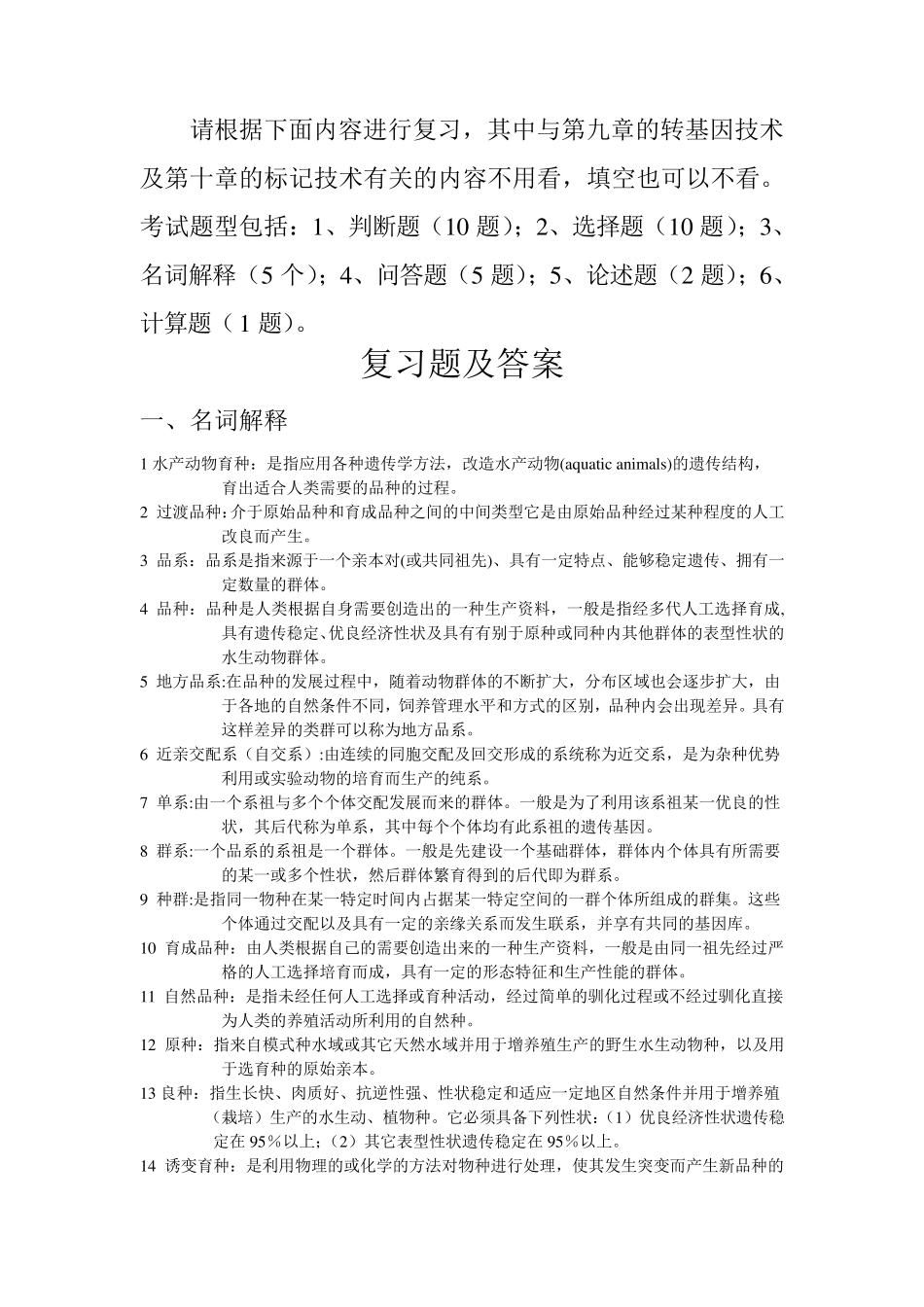 请根据下面内容进行复习，其中与第九章的转基因技术及第十章的标记技术有关的内容不用看，填空也可以不看。考试题型包括：1、判断题（10 题）；2、选择题（10 题）；3、名词解释（5 个）；4、问答题（5 题）；5、论述题（2 题）；6、计算题（1 题）。

复习题及答案

一、名词解释

1 水产动物育种：是指应用各种遗传学方法，改造水产动物(aquatic animals)的遗传结构，育出适合人类需要的品种的过程。

2 过渡品种：介于原始品种和育成品种之间的中间类型它是由原始品种经过某种程度的人工改良而产生。

3 品系：品系是指来源于一个亲本对(或共同祖先)、具有一定特点、能够稳定遗传、拥有一定数量的群体。

4 品种：品种是人类根据自身需要创造出的一种生产资料，一般是指经多代人工选择育成,具有遗传稳定、优良经济性状及具有有别于原种或同种内其他群体的表型性状的水生动物群体。

5 地方品系:在品种的发展过程中，随着动物群体的不断扩大，分布区域也会逐步扩大，由于各地的自然条件不同，饲养管理水平和方式的区别，品种内会出现差异。具有这样差异的类群可以称为地方品系。

6 近亲交配系（自交系）:由连续的同胞交配及回交形成的系统称为近交系，是为杂种优势利用或实验动物的培育而生产的纯系。

7 单系:由一个系祖与多个个体交配发展而来的群体。一般是为了利用该系祖某一优良的性状，其后代称为单系，其中每个个体均有此系祖的遗传基因。

8 群系:一个品系的系祖是一个群体。一般是先建设一个基础群体，群体内个体具有所需要的某一或多个性状，然后群体繁育得到的后代即为群系。

9 种群:是指同一物种在某一特定时间内占据某一特定空间的一群个体所组成的群集。这些个体通过交配以及具有一定的亲缘关系而发生联系，并享有共同的基因库。

10 育成品种：由人类根据自己的需要创造出来的一种生产资料，一般是由同一祖先经过严格的人工选择培育而成，具有一定的形态特征和生产性能的群体。

11 自然品种：是指未经任何人工选择或育种活动，经过简单的驯化过程或不经过驯化直接为人类的养殖活动所利用的自然种。

12 原种：指来自模式种水域或其它天然水域并用于增养殖生产的野生水生动物种，以及用于选育种的原始亲本。

13 良种：指生长快、肉质好、抗逆性强、性状稳定和适应一定地区自然条件并用于增养殖（栽培）生产的水生动、植物种。它必须具备下列性状：（1）优良经济性状遗传稳定在 95％以上；（2）其它表型性状遗传稳定在 95％以上。

14 诱变育种：是利用物理的或化学的方法对物种进行处理，使其发生突变而产生新品种的